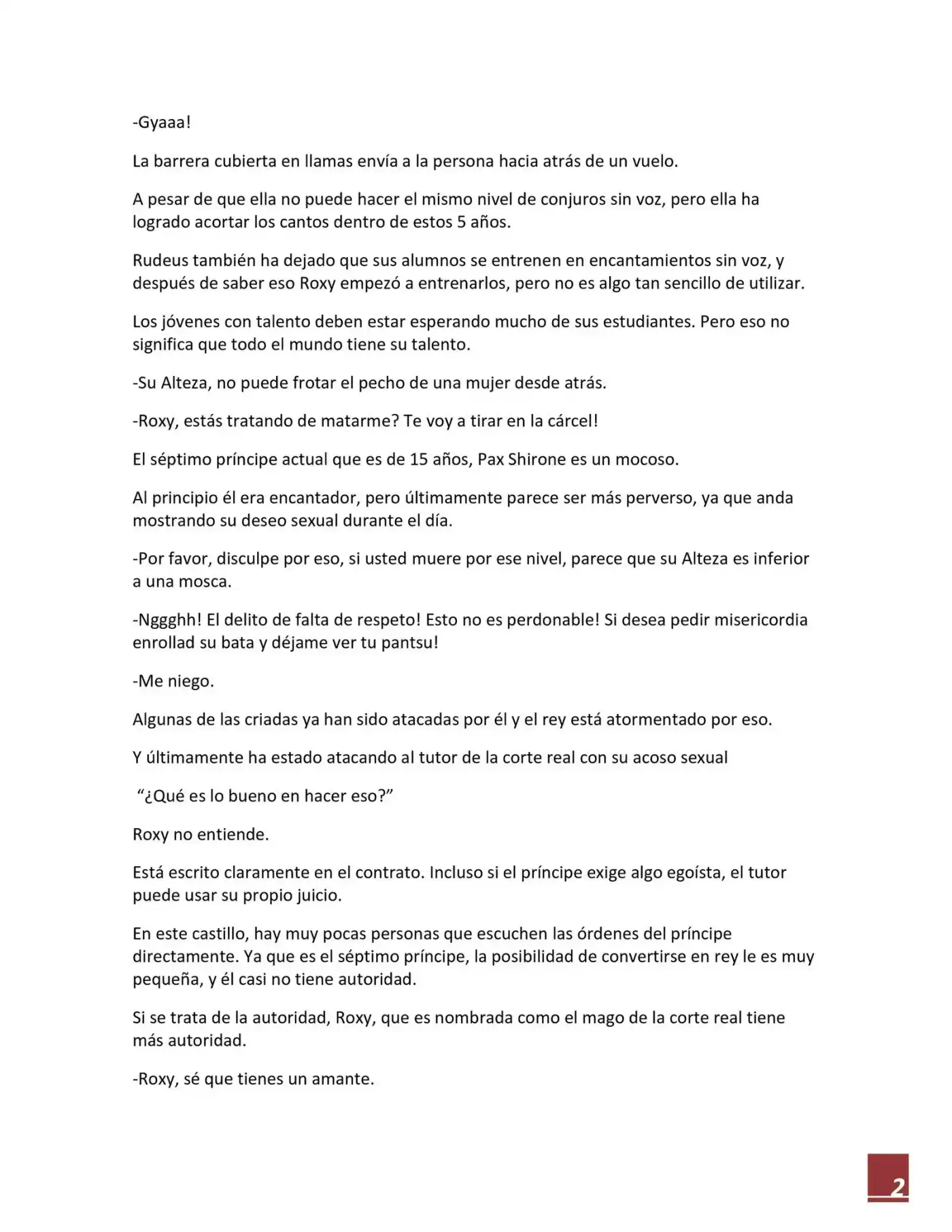 -Gyaaa!

La barrera cubierta en llamas envía a la persona hacia atrás de un vuelo.

A pesar de que ella no puede hacer el mismo nivel de conjuros sin voz, pero ella ha logrado acortar los cantos dentro de estos 5 años.

Rudeus también ha dejado que sus alumnos se entrenen en encantamientos sin voz, y después de saber eso Roxy empezó a entrenarlos, pero no es algo tan sencillo de utilizar.

Los jóvenes con talento deben estar esperando mucho de sus estudiantes. Pero eso no significa que todo el mundo tiene su talento.

-Su Alteza, no puede frotar el pecho de una mujer desde atrás.

-Roxy, estás tratando de matarme? Te voy a tirar en la cárcel!

El séptimo príncipe actual que es de 15 años, Pax Shirone es un mocoso.

Al principio él era encantador, pero últimamente parece ser más perverso, ya que anda mostrando su deseo sexual durante el día.

-Por favor, disculpe por eso, si usted muere por ese nivel, parece que su Alteza es inferior a una mosca.

-Nggghh! El delito de falta de respeto! Esto no es perdonable! Si desea pedir misericordia enrollad su bata y déjame ver tu pantsu!

-Me niego.

Algunas de las criadas ya han sido atacadas por él y el rey está atormentado por eso.

Y últimamente ha estado atacando al tutor de la corte real con su acoso sexual

"¿Qué es lo bueno en hacer eso?"

Roxy no entiende.

Está escrito claramente en el contrato. Incluso si el príncipe exige algo egoísta, el tutor puede usar su propio juicio.

En este castillo, hay muy pocas personas que escuchen las órdenes del príncipe directamente. Ya que es el séptimo príncipe, la posibilidad de convertirse en rey le es muy pequeña, y él casi no tiene autoridad.

Si se trata de la autoridad, Roxy, que es nombrada como el mago de la corte real tiene más autoridad.

-Roxy, sé que tienes un amante.

2